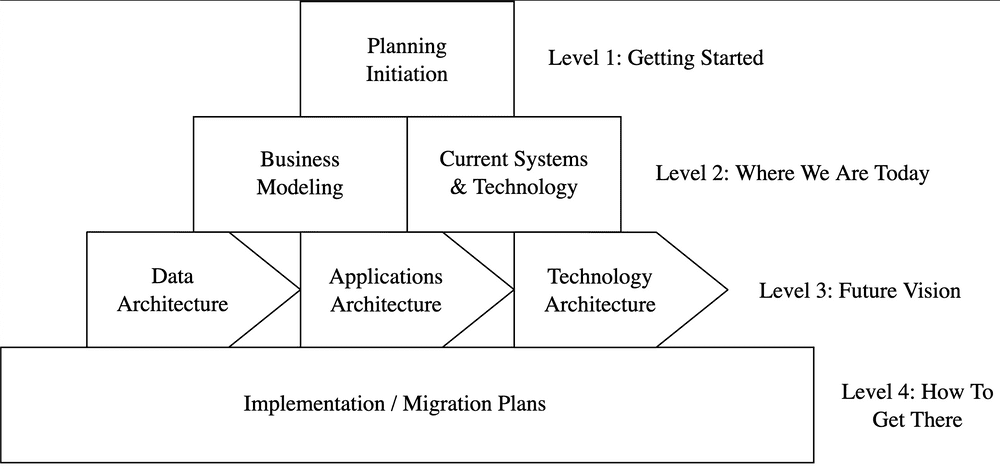 Planning Initiation

Level 1: Getting Started

Business Modeling

Current Systems & Technology

Level 2: Where We Are Today

Data Architecture

Applications Architecture

Technology Architecture

Level 3: Future Vision

Implementation / Migration Plans

Level 4: How To Get There